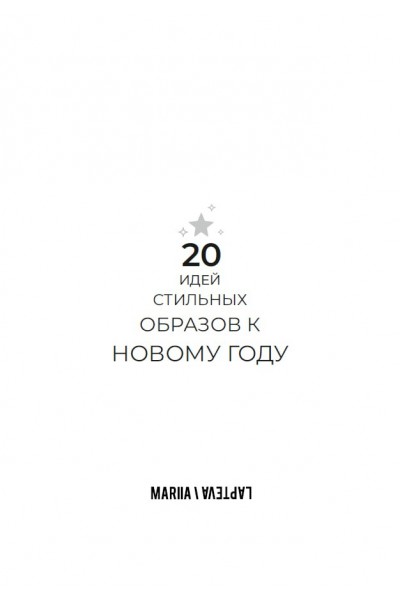 20
ИДЕЙ
СТИЛЬНЫХ
ОБРАЗОВ К
НОВОМУ ГОДУ

MARIIA \ LAPTEVA